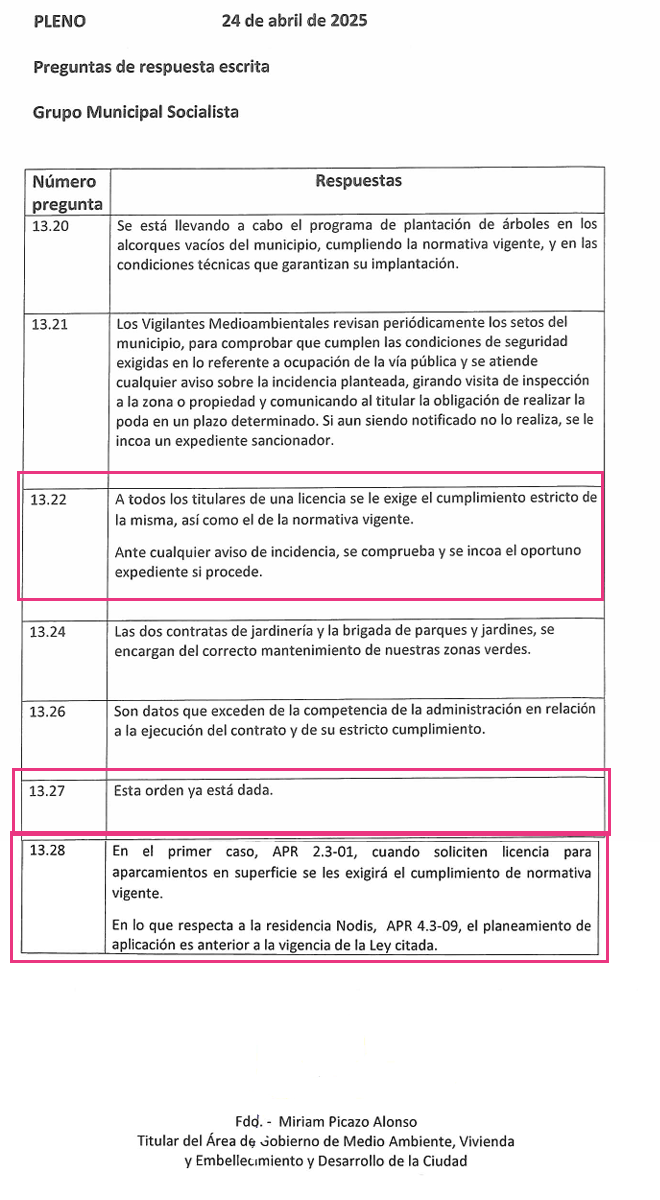 PLENO 24 de abril de 2025

Preguntas de respuesta escrita

Grupo Municipal Socialista

| Número pregunta | Respuestas |
|---|---|
| 13.20 | Se está llevando a cabo el programa de plantación de árboles en los alcorques vacíos del municipio, cumpliendo la normativa vigente, y en las condiciones técnicas que garantizan su implantación. |
| 13.21 | Los Vigilantes Medioambientales revisan periódicamente los setos del municipio, para comprobar que cumplen las condiciones de seguridad exigidas en lo referente a ocupación de la vía pública y se atiende cualquier aviso sobre la incidencia planteada, girando visita de inspección a la zona o propiedad y comunicando al titular la obligación de realizar la poda en un plazo determinado. Si aun siendo notificado no lo realiza, se le incoa un expediente sancionador. |
| 13.22 | A todos los titulares de una licencia se le exige el cumplimiento estricto de la misma, así como el de la normativa vigente. Ante cualquier aviso de incidencia, se comprueba y se incoa el oportuno expediente si procede. |
| 13.24 | Las dos contratas de jardinería y la brigada de parques y jardines, se encargan del correcto mantenimiento de nuestras zonas verdes. |
| 13.26 | Son datos que exceden de la competencia de la administración en relación a la ejecución del contrato y de su estricto cumplimiento. |
| 13.27 | Esta orden ya está dada. |
| 13.28 | En el primer caso, APR 2.3-01, cuando soliciten licencia para aparcamientos en superficie se les exigirá el cumplimiento de normativa vigente. En lo que respecta a la residencia Nodis, APR 4.3-09, el planeamiento de aplicación es anterior a la vigencia de la Ley citada. |

Fdo. - Miriam Picazo Alonso
Titular del Área de Gobierno de Medio Ambiente, Vivienda y Embellecimiento y Desarrollo de la Ciudad